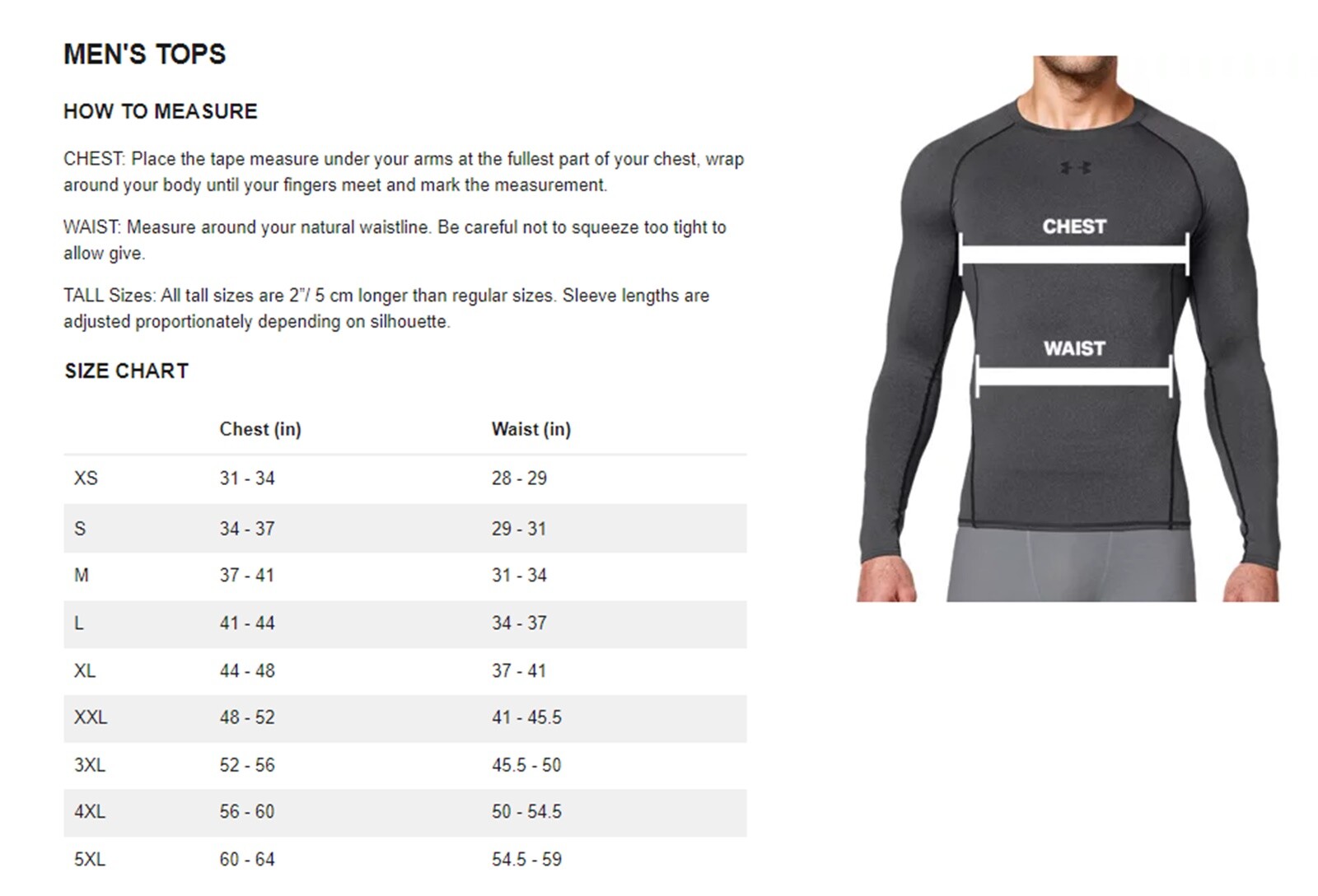 MEN'S TOPS

HOW TO MEASURE

CHEST: Place the tape measure under your arms at the fullest part of your chest, wrap around your body until your fingers meet and mark the measurement.

WAIST: Measure around your natural waistline. Be careful not to squeeze too tight to allow give.

TALL Sizes: All tall sizes are 2"/ 5 cm longer than regular sizes. Sleeve lengths are adjusted proportionately depending on silhouette.

SIZE CHART

| | Chest (in) | Waist (in) |
|---|---|---|
| XS | 31 - 34 | 28 - 29 |
| S | 34 - 37 | 29 - 31 |
| M | 37 - 41 | 31 - 34 |
| L | 41 - 44 | 34 - 37 |
| XL | 44 - 48 | 37 - 41 |
| XXL | 48 - 52 | 41 - 45.5 |
| 3XL | 52 - 56 | 45.5 - 50 |
| 4XL | 56 - 60 | 50 - 54.5 |
| 5XL | 60 - 64 | 54.5 - 59 |

CHEST

WAIST